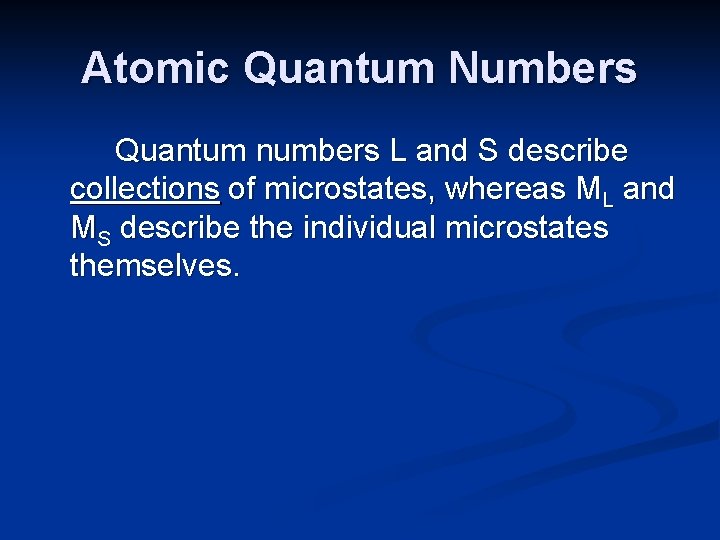 Atomic Quantum Numbers

Quantum numbers L and S describe collections of microstates, whereas $M_L$ and $M_S$ describe the individual microstates themselves.